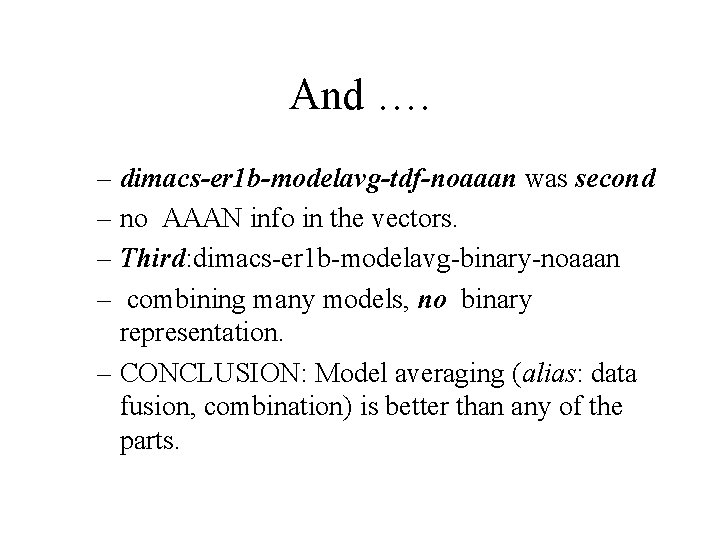 And ….

– dimacs-er1b-modelavg-tdf-noaaan was second
– no AAAN info in the vectors.
– Third:dimacs-er1b-modelavg-binary-noaaan
– combining many models, no binary representation.
– CONCLUSION: Model averaging (alias: data fusion, combination) is better than any of the parts.